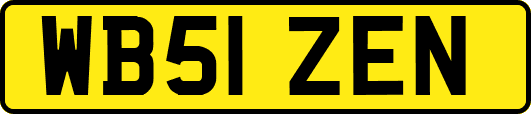 WB51 ZEN